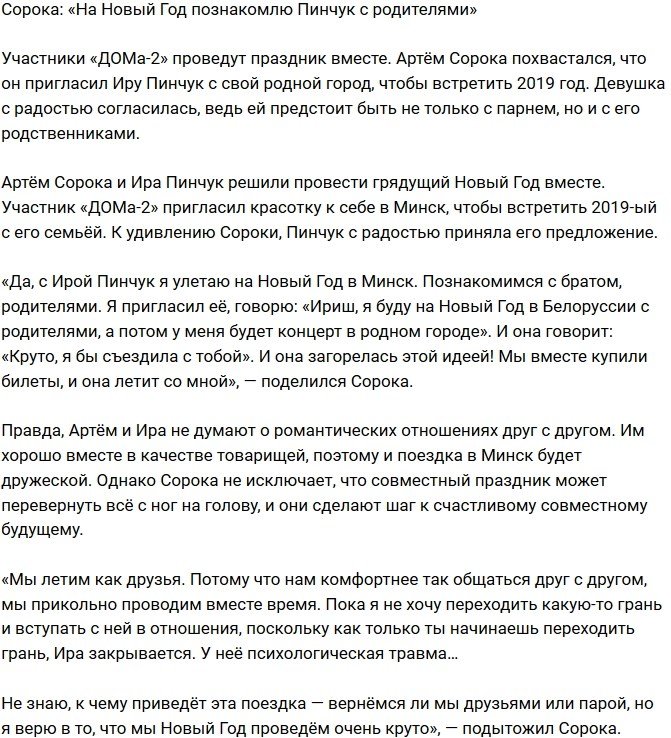 Сорока: «На Новый Год познакомлю Пинчук с родителями»

Участники «ДОМа-2» проведут праздник вместе. Артём Сорока похвастался, что он пригласил Иру Пинчук с свой родной город, чтобы встретить 2019 год. Девушка с радостью согласилась, ведь ей предстоит быть не только с парнем, но и с его родственниками.

Артём Сорока и Ира Пинчук решили провести грядущий Новый Год вместе. Участник «ДОМа-2» пригласил красотку к себе в Минск, чтобы встретить 2019-ый с его семьёй. К удивлению Сороки, Пинчук с радостью приняла его предложение.

«Да, с Ирой Пинчук я улетаю на Новый Год в Минск. Познакомимся с братом, родителями. Я пригласил её, говорю: «Ириш, я буду на Новый Год в Белоруссии с родителями, а потом у меня будет концерт в родном городе». И она говорит: «Круто, я бы съездила с тобой». И она загорелась этой идеей! Мы вместе купили билеты, и она летит со мной», — поделился Сорока.

Правда, Артём и Ира не думают о романтических отношениях друг с другом. Им хорошо вместе в качестве товарищей, поэтому и поездка в Минск будет дружеской. Однако Сорока не исключает, что совместный праздник может перевернуть всё с ног на голову, и они сделают шаг к счастливому совместному будущему.

«Мы летим как друзья. Потому что нам комфортнее так общаться друг с другом, мы прикольно проводим вместе время. Пока я не хочу переходить какую-то грань и вступать с ней в отношения, поскольку как только ты начинаешь переходить грань, Ира закрывается. У неё психологическая травма…

Не знаю, к чему приведёт эта поездка — вернёмся ли мы друзьями или парой, но я верю в то, что мы Новый Год проведём очень круто», — подытожил Сорока.